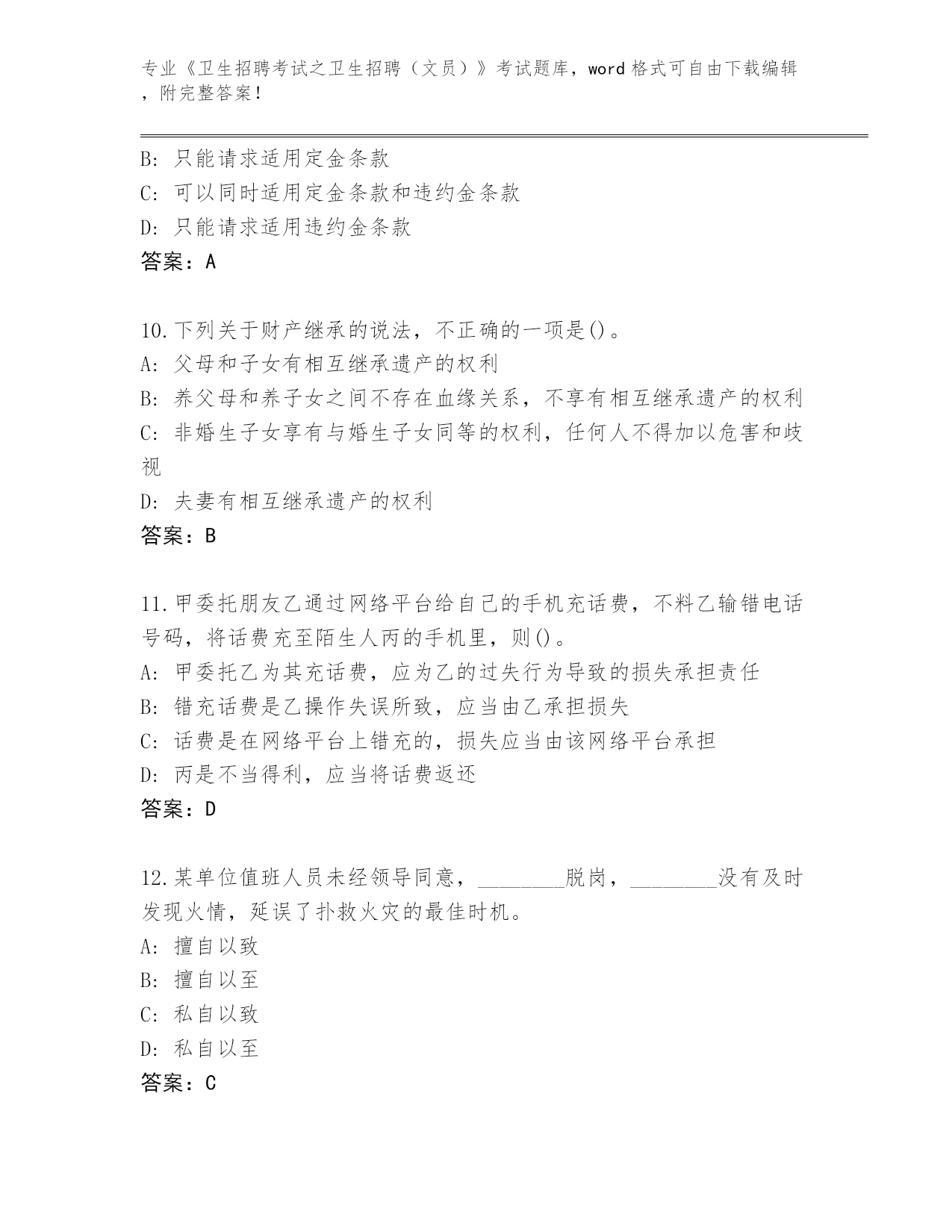 专业《卫生招聘考试之卫生招聘（文员）》考试题库，word 格式可自由下载编辑，附完整答案！

B: 只能请求适用定金条款
C: 可以同时适用定金条款和违约金条款
D: 只能请求适用违约金条款
答案：A

10.下列关于财产继承的说法，不正确的一项是()。
A: 父母和子女有相互继承遗产的权利
B: 养父母和养子女之间不存在血缘关系，不享有相互继承遗产的权利
C: 非婚生子女享有与婚生子女同等的权利，任何人不得加以危害和歧视
D: 夫妻有相互继承遗产的权利
答案：B

11.甲委托朋友乙通过网络平台给自己的手机充话费，不料乙输错电话号码，将话费充至陌生人丙的手机里，则()。
A: 甲委托乙为其充话费，应为乙的过失行为导致的损失承担责任
B: 错充话费是乙操作失误所致，应当由乙承担损失
C: 话费是在网络平台上错充的，损失应当由该网络平台承担
D: 丙是不当得利，应当将话费返还
答案：D

12.某单位值班人员未经领导同意，________脱岗，________没有及时发现火情，延误了扑救火灾的最佳时机。
A: 擅自以致
B: 擅自以至
C: 私自以致
D: 私自以至
答案：C